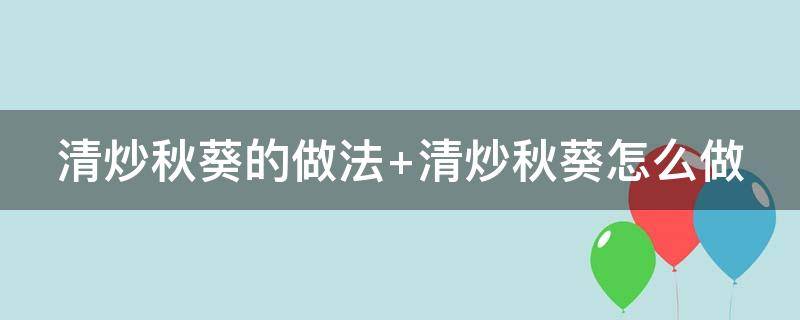 清炒秋葵的做法+清炒秋葵怎么做